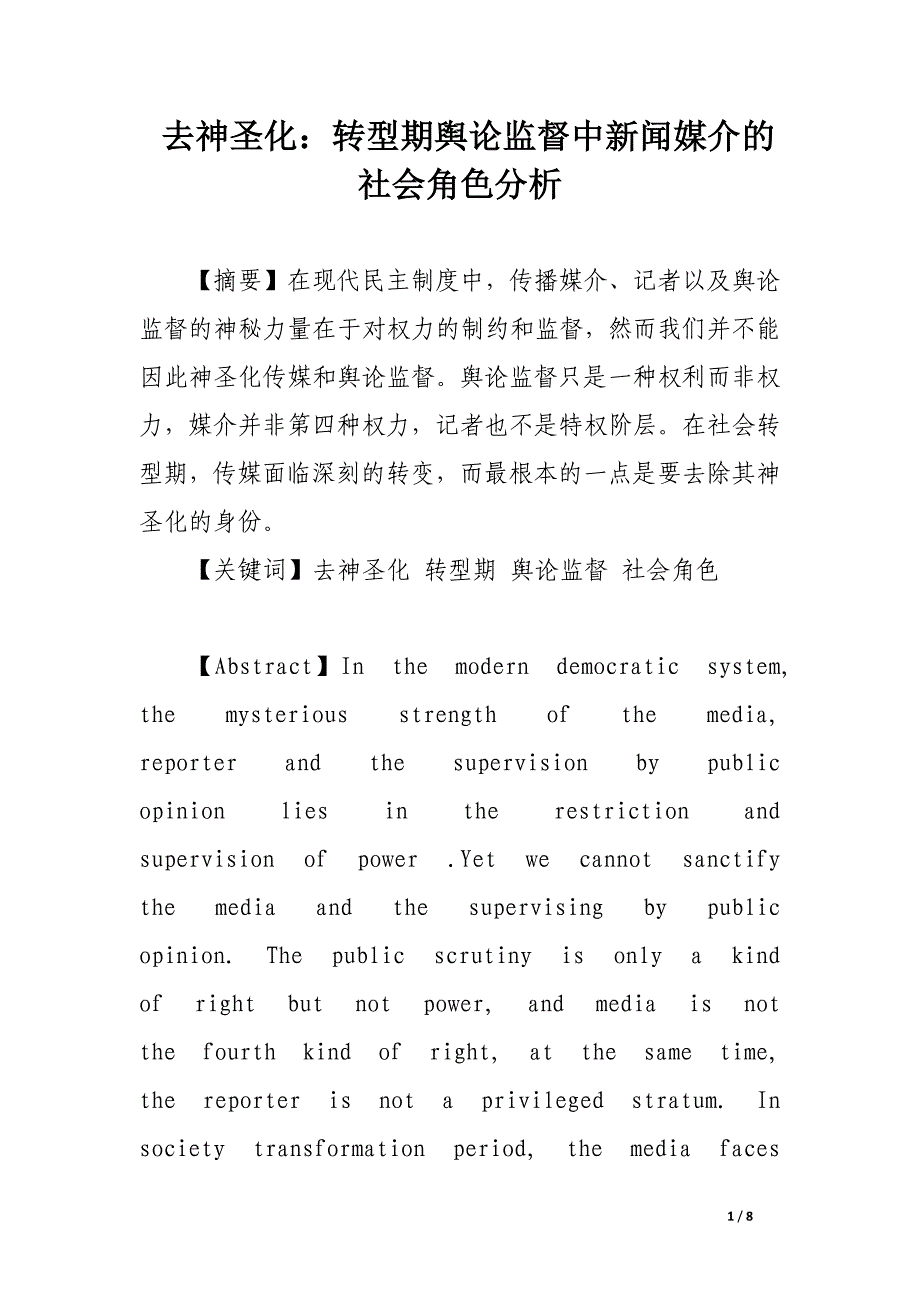 去神圣化：转型期舆论监督中新闻媒介的社会角色分析

【摘要】在现代民主制度中，传播媒介、记者以及舆论监督的神秘力量在于对权力的制约和监督，然而我们并不能因此神圣化传媒和舆论监督。舆论监督只是一种权利而非权力，媒介并非第四种权力，记者也不是特权阶层。在社会转型期，传媒面临深刻的转变，而最根本的一点是要去除其神圣化的身份。

【关键词】去神圣化 转型期 舆论监督 社会角色

【Abstract】In the modern democratic system, the mysterious strength of the media, reporter and the supervision by public opinion lies in the restriction and supervision of power .Yet we cannot sanctify the media and the supervising by public opinion. The public scrutiny is only a kind of right but not power, and media is not the fourth kind of right, at the same time, the reporter is not a privileged stratum. In society transformation period, the media faces

1 / 8